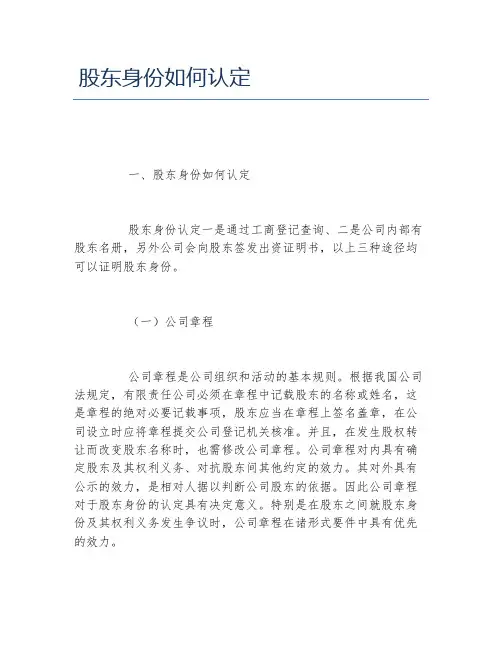 股东身份如何认定

一、股东身份如何认定

股东身份认定一是通过工商登记查询、二是公司内部有股东名册，另外公司会向股东签发出资证明书，以上三种途径均可以证明股东身份。

（一）公司章程

公司章程是公司组织和活动的基本规则。根据我国公司法规定，有限责任公司必须在章程中记载股东的名称或姓名，这是章程的绝对必要记载事项，股东应当在章程上签名盖章，在公司设立时应将章程提交公司登记机关核准。并且，在发生股权转让而改变股东名称时，也需修改公司章程。公司章程对内具有确定股东及其权利义务、对抗股东间其他约定的效力。其对外具有公示的效力，是相对人据以判断公司股东的依据。因此公司章程对于股东身份的认定具有决定意义。特别是在股东之间就股东身份及其权利义务发生争议时，公司章程在诸形式要件中具有优先的效力。